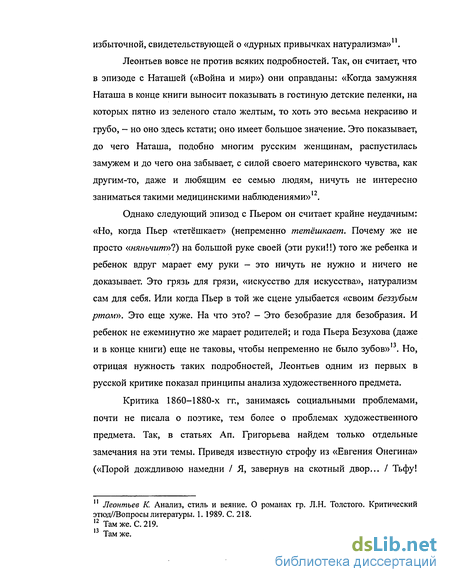 избыточной, свидетельствующей о «дурных привычках натурализма»$^{11}$.

Леонтьев вовсе не против всяких подробностей. Так, он считает, что в эпизоде с Наташей («Война и мир») они оправданы: «Когда замужняя Наташа в конце книги выносит показывать в гостиную детские пеленки, на которых пятно из зеленого стало желтым, то хоть это весьма некрасиво и грубо, – но оно здесь кстати; оно имеет большое значение. Это показывает, до чего Наташа, подобно многим русским женщинам, распустилась замужем и до чего она забывает, с силой своего материнского чувства, как другим-то, даже и любящим ее семью людям, ничуть не интересно заниматься такими медицинскими наблюдениями»$^{12}$.

Однако следующий эпизод с Пьером он считает крайне неудачным: «Но, когда Пьер «тетёшкает» (непременно тетёшкает. Почему же не просто «няньчит»?) на большой руке своей (эти руки!!) того же ребенка и ребенок вдруг марает ему руки – это ничуть не нужно и ничего не доказывает. Это грязь для грязи, «искусство для искусства», натурализм сам для себя. Или когда Пьер в той же сцене улыбается «своим беззубым ртом». Это еще хуже. На что это? – Это безобразие для безобразия. И ребенок не ежеминутно же марает родителей; и года Пьера Безухова (даже и в конце книги) еще не таковы, чтобы непременно не было зубов»$^{13}$. Но, отрицая нужность таких подробностей, Леонтьев одним из первых в русской критике показал принципы анализа художественного предмета.

Критика 1860–1880-х гг., занимаясь социальными проблемами, почти не писала о поэтике, тем более о проблемах художественного предмета. Так, в статьях Ап. Григорьева найдем только отдельные замечания на эти темы. Приведя известную строфу из «Евгения Онегина» («Порой дождливою намедни / Я, завернув на скотный двор… / Тьфу!

$^{11}$ Леонтьев К. Анализ, стиль и веяние. О романах гр. Л.Н. Толстого. Критический этюд//Вопросы литературы. 1. 1989. С. 218.
$^{12}$ Там же. С. 219.
$^{13}$ Там же.

dsLib.net
библиотека диссертаций